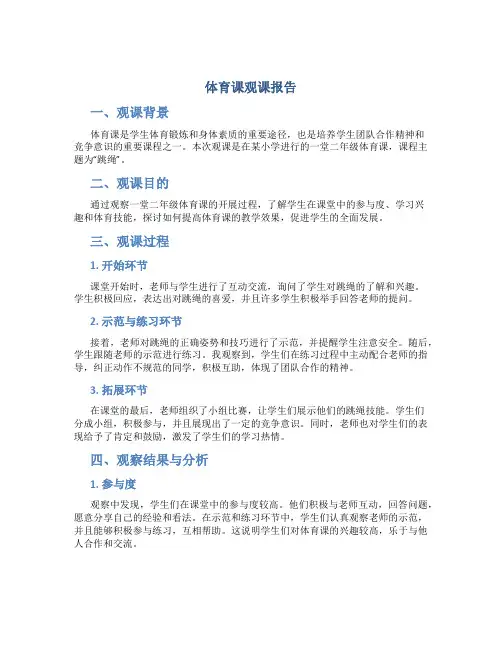 体育课观课报告

一、观课背景

体育课是学生体育锻炼和身体素质的重要途径，也是培养学生团队合作精神和竞争意识的重要课程之一。本次观课是在某小学进行的一堂二年级体育课，课程主题为“跳绳”。

二、观课目的

通过观察一堂二年级体育课的开展过程，了解学生在课堂中的参与度、学习兴趣和体育技能，探讨如何提高体育课的教学效果，促进学生的全面发展。

三、观课过程

1. 开始环节

课堂开始时，老师与学生进行了互动交流，询问了学生对跳绳的了解和兴趣。学生积极回应，表达出对跳绳的喜爱，并且许多学生积极举手回答老师的提问。

2. 示范与练习环节

接着，老师对跳绳的正确姿势和技巧进行了示范，并提醒学生注意安全。随后，学生跟随老师的示范进行练习。我观察到，学生们在练习过程中主动配合老师的指导，纠正动作不规范的同学，积极互助，体现了团队合作的精神。

3. 拓展环节

在课堂的最后，老师组织了小组比赛，让学生们展示他们的跳绳技能。学生们分成小组，积极参与，并且展现出了一定的竞争意识。同时，老师也对学生们的表现给予了肯定和鼓励，激发了学生们的学习热情。

四、观察结果与分析

1. 参与度

观察中发现，学生们在课堂中的参与度较高。他们积极与老师互动，回答问题，愿意分享自己的经验和看法。在示范和练习环节中，学生们认真观察老师的示范，并且能够积极参与练习，互相帮助。这说明学生们对体育课的兴趣较高，乐于与他人合作和交流。